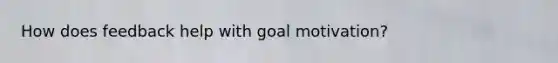 How does feedback help with goal motivation?